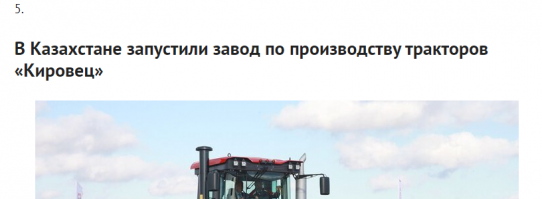 5.

В Казахстане запустили завод по производству тракторов «Кировец»